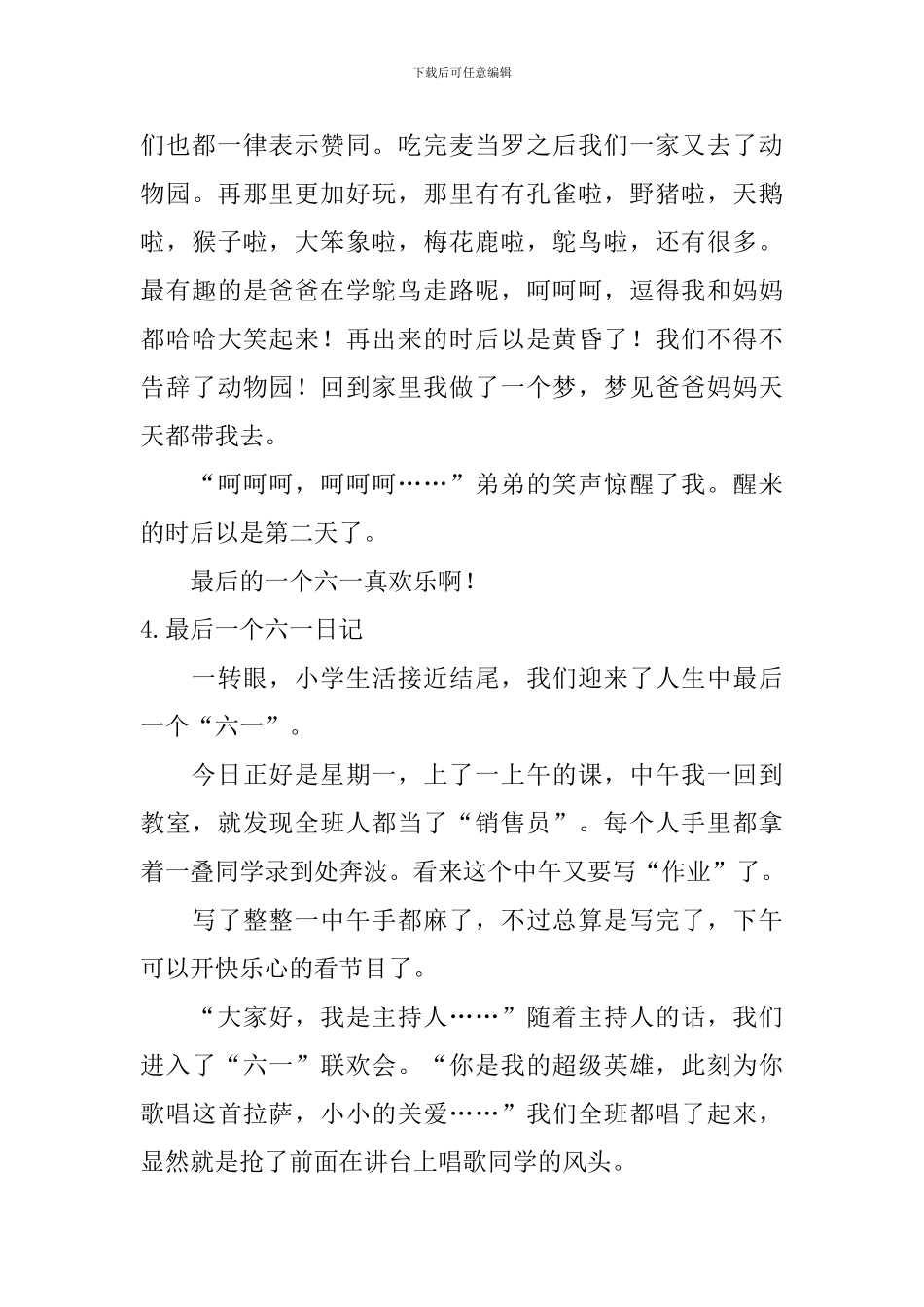 下载后可任意编辑

们也都一律表示赞同。吃完麦当罗之后我们一家又去了动物园。再那里更加好玩，那里有有孔雀啦，野猪啦，天鹅啦，猴子啦，大笨象啦，梅花鹿啦，鸵鸟啦，还有很多。最有趣的是爸爸在学鸵鸟走路呢，呵呵呵，逗得我和妈妈都哈哈大笑起来！再出来的时后以是黄昏了！我们不得不告辞了动物园！回到家里我做了一个梦，梦见爸爸妈妈天天都带我去。

“呵呵呵，呵呵呵……”弟弟的笑声惊醒了我。醒来的时后以是第二天了。

最后的一个六一真欢乐啊！

4.最后一个六一日记

一转眼，小学生活接近结尾，我们迎来了人生中最后一个“六一”。

今日正好是星期一，上了一上午的课，中午我一回到教室，就发现全班人都当了“销售员”。每个人手里都拿着一叠同学录到处奔波。看来这个中午又要写“作业”了。

写了整整一中午手都麻了，不过总算是写完了，下午可以开快乐心的看节目了。

“大家好，我是主持人……”随着主持人的话，我们进入了“六一”联欢会。“你是我的超级英雄，此刻为你歌唱这首拉萨，小小的关爱……”我们全班都唱了起来，显然就是抢了前面在讲台上唱歌同学的风头。